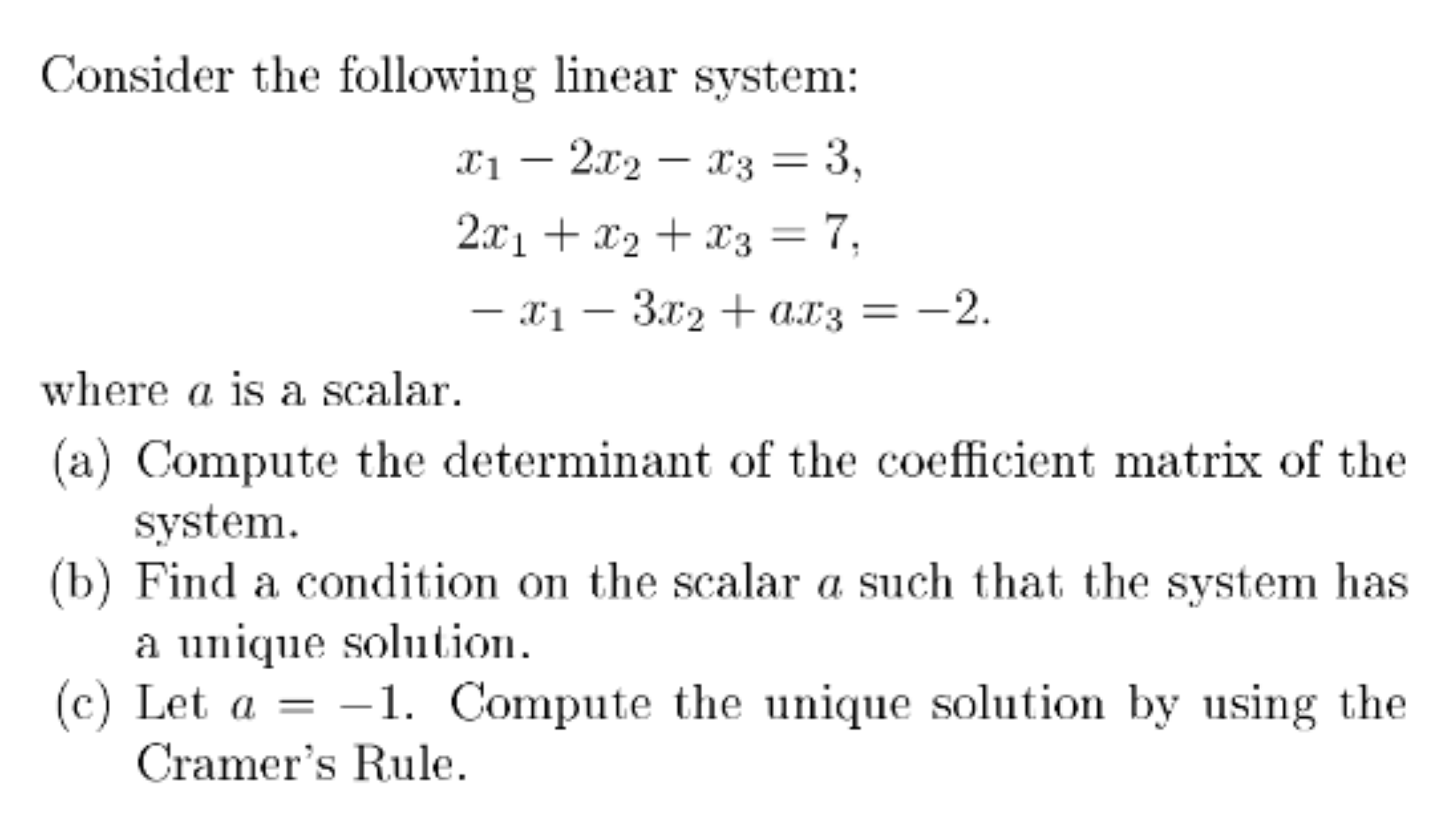 Consider the following linear system:

$x_1 - 2x_2 - x_3 = 3,$
$2x_1 + x_2 + x_3 = 7,$
$-x_1 - 3x_2 + ax_3 = -2.$

where $a$ is a scalar.

(a) Compute the determinant of the coefficient matrix of the system.
(b) Find a condition on the scalar $a$ such that the system has a unique solution.
(c) Let $a = -1$. Compute the unique solution by using the Cramer's Rule.